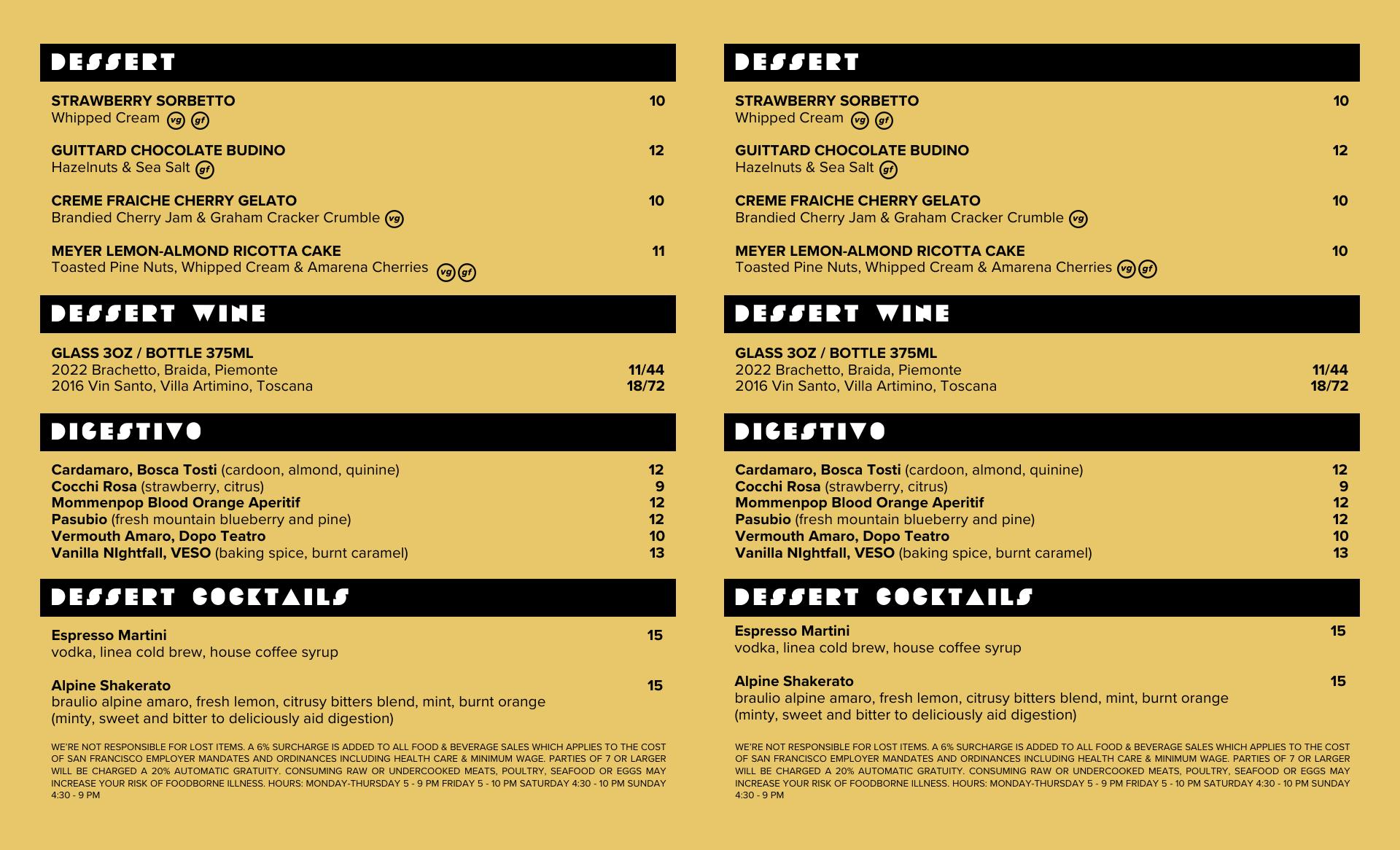 DESSERT

STRAWBERRY SORBETTO 10
Whipped Cream vg gf

GUITTARD CHOCOLATE BUDINO 12
Hazelnuts & Sea Salt gf

CREME FRAICHE CHERRY GELATO 10
Brandied Cherry Jam & Graham Cracker Crumble vg

MEYER LEMON-ALMOND RICOTTA CAKE 11
Toasted Pine Nuts, Whipped Cream & Amarena Cherries vg gf

DESSERT WINE

GLASS 3OZ / BOTTLE 375ML
2022 Brachetto, Braida, Piemonte 11/44
2016 Vin Santo, Villa Artimino, Toscana 18/72

DIGESTIVO

Cardamaro, Bosca Tosti (cardoon, almond, quinine) 12
Cocchi Rosa (strawberry, citrus) 9
Mommenpop Blood Orange Aperitif 12
Pasubio (fresh mountain blueberry and pine) 12
Vermouth Amaro, Dopo Teatro 10
Vanilla NIghtfall, VESO (baking spice, burnt caramel) 13

DESSERT COCKTAILS

Espresso Martini 15
vodka, linea cold brew, house coffee syrup

Alpine Shakerato 15
braulio alpine amaro, fresh lemon, citrusy bitters blend, mint, burnt orange (minty, sweet and bitter to deliciously aid digestion)

WE'RE NOT RESPONSIBLE FOR LOST ITEMS. A 6% SURCHARGE IS ADDED TO ALL FOOD & BEVERAGE SALES WHICH APPLIES TO THE COST OF SAN FRANCISCO EMPLOYER MANDATES AND ORDINANCES INCLUDING HEALTH CARE & MINIMUM WAGE. PARTIES OF 7 OR LARGER WILL BE CHARGED A 20% AUTOMATIC GRATUITY. CONSUMING RAW OR UNDERCOOKED MEATS, POULTRY, SEAFOOD OR EGGS MAY INCREASE YOUR RISK OF FOODBORNE ILLNESS. HOURS: MONDAY-THURSDAY 5 - 9 PM FRIDAY 5 - 10 PM SATURDAY 4:30 - 10 PM SUNDAY 4:30 - 9 PM

DESSERT

STRAWBERRY SORBETTO 10
Whipped Cream vg gf

GUITTARD CHOCOLATE BUDINO 12
Hazelnuts & Sea Salt gf

CREME FRAICHE CHERRY GELATO 10
Brandied Cherry Jam & Graham Cracker Crumble vg

MEYER LEMON-ALMOND RICOTTA CAKE 10
Toasted Pine Nuts, Whipped Cream & Amarena Cherries vg gf

DESSERT WINE

GLASS 3OZ / BOTTLE 375ML
2022 Brachetto, Braida, Piemonte 11/44
2016 Vin Santo, Villa Artimino, Toscana 18/72

DIGESTIVO

Cardamaro, Bosca Tosti (cardoon, almond, quinine) 12
Cocchi Rosa (strawberry, citrus) 9
Mommenpop Blood Orange Aperitif 12
Pasubio (fresh mountain blueberry and pine) 12
Vermouth Amaro, Dopo Teatro 10
Vanilla NIghtfall, VESO (baking spice, burnt caramel) 13

DESSERT COCKTAILS

Espresso Martini 15
vodka, linea cold brew, house coffee syrup

Alpine Shakerato 15
braulio alpine amaro, fresh lemon, citrusy bitters blend, mint, burnt orange (minty, sweet and bitter to deliciously aid digestion)

WE'RE NOT RESPONSIBLE FOR LOST ITEMS. A 6% SURCHARGE IS ADDED TO ALL FOOD & BEVERAGE SALES WHICH APPLIES TO THE COST OF SAN FRANCISCO EMPLOYER MANDATES AND ORDINANCES INCLUDING HEALTH CARE & MINIMUM WAGE. PARTIES OF 7 OR LARGER WILL BE CHARGED A 20% AUTOMATIC GRATUITY. CONSUMING RAW OR UNDERCOOKED MEATS, POULTRY, SEAFOOD OR EGGS MAY INCREASE YOUR RISK OF FOODBORNE ILLNESS. HOURS: MONDAY-THURSDAY 5 - 9 PM FRIDAY 5 - 10 PM SATURDAY 4:30 - 10 PM SUNDAY 4:30 - 9 PM